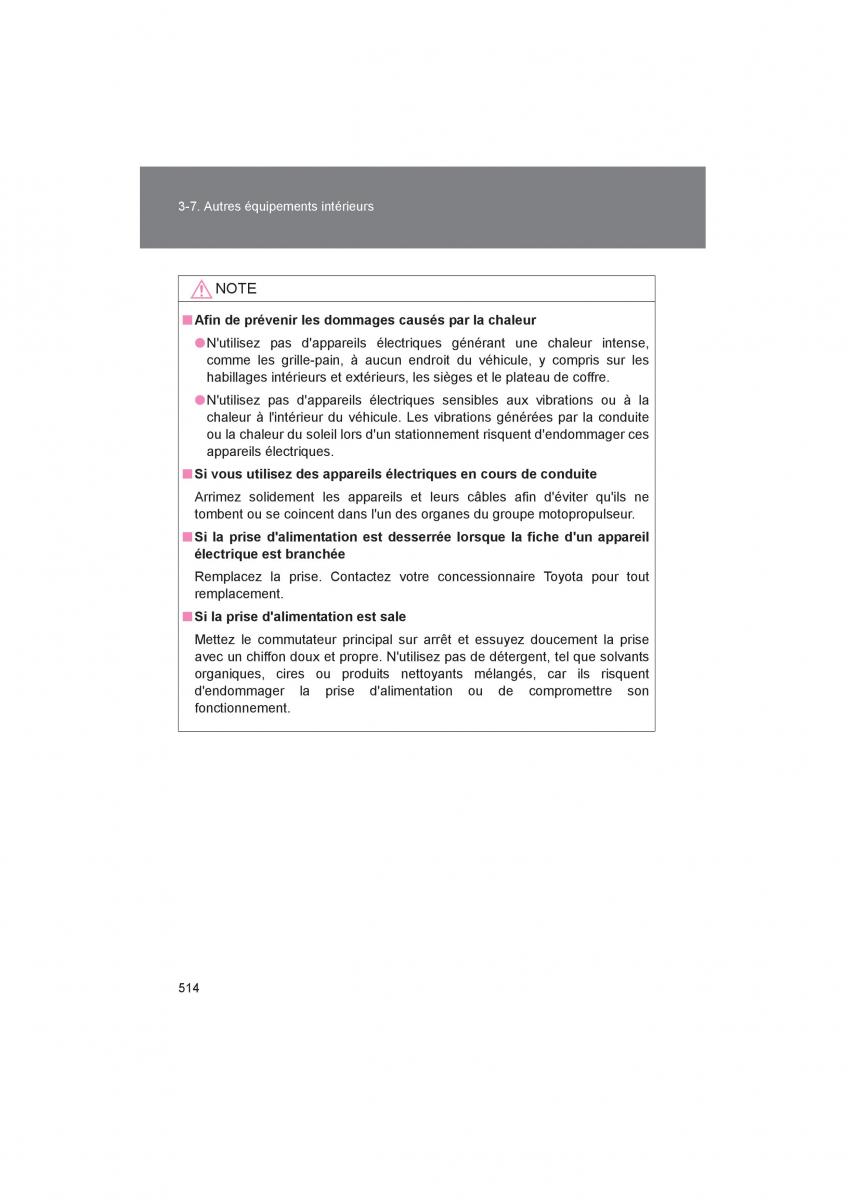 3-7. Autres équipements intérieurs

NOTE

■ Afin de prévenir les dommages causés par la chaleur

● N'utilisez pas d'appareils électriques générant une chaleur intense, comme les grille-pain, à aucun endroit du véhicule, y compris sur les habillages intérieurs et extérieurs, les sièges et le plateau de coffre.

● N'utilisez pas d'appareils électriques sensibles aux vibrations ou à la chaleur à l'intérieur du véhicule. Les vibrations générées par la conduite ou la chaleur du soleil lors d'un stationnement risquent d'endommager ces appareils électriques.

■ Si vous utilisez des appareils électriques en cours de conduite

Arrimez solidement les appareils et leurs câbles afin d'éviter qu'ils ne tombent ou se coincent dans l'un des organes du groupe motopropulseur.

■ Si la prise d'alimentation est desserrée lorsque la fiche d'un appareil électrique est branchée

Remplacez la prise. Contactez votre concessionnaire Toyota pour tout remplacement.

■ Si la prise d'alimentation est sale

Mettez le commutateur principal sur arrêt et essuyez doucement la prise avec un chiffon doux et propre. N'utilisez pas de détergent, tel que solvants organiques, cires ou produits nettoyants mélangés, car ils risquent d'endommager la prise d'alimentation ou de compromettre son fonctionnement.

514